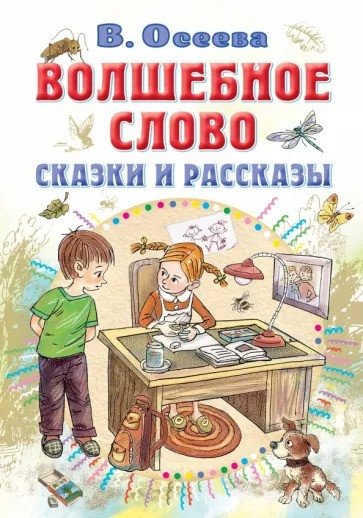 В. Осеева

ВОЛШЕБНОЕ СЛОВО

СКАЗКИ И РАССКАЗЫ